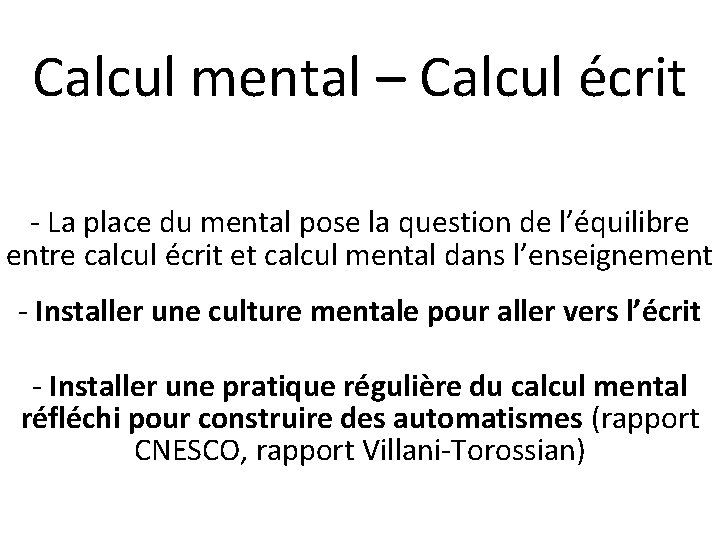 Calcul mental – Calcul écrit

- La place du mental pose la question de l’équilibre entre calcul écrit et calcul mental dans l’enseignement

- Installer une culture mentale pour aller vers l’écrit

- Installer une pratique régulière du calcul mental réfléchi pour construire des automatismes (rapport CNESCO, rapport Villani-Torossian)